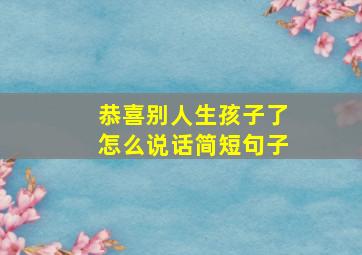 恭喜别人生孩子了
怎么说话简短句子